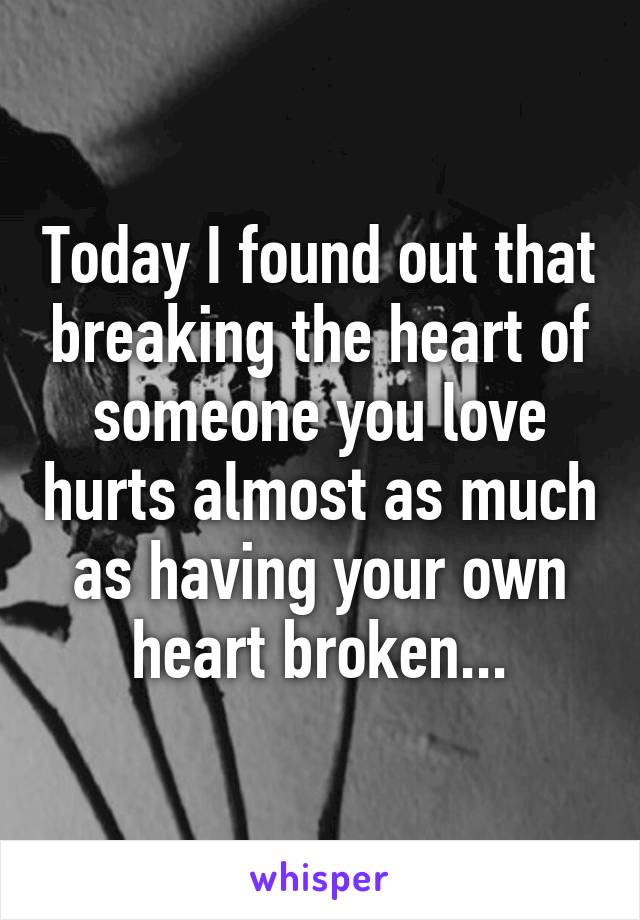 Today I found out that breaking the heart of someone you love hurts almost as much as having your own heart broken...

whisper